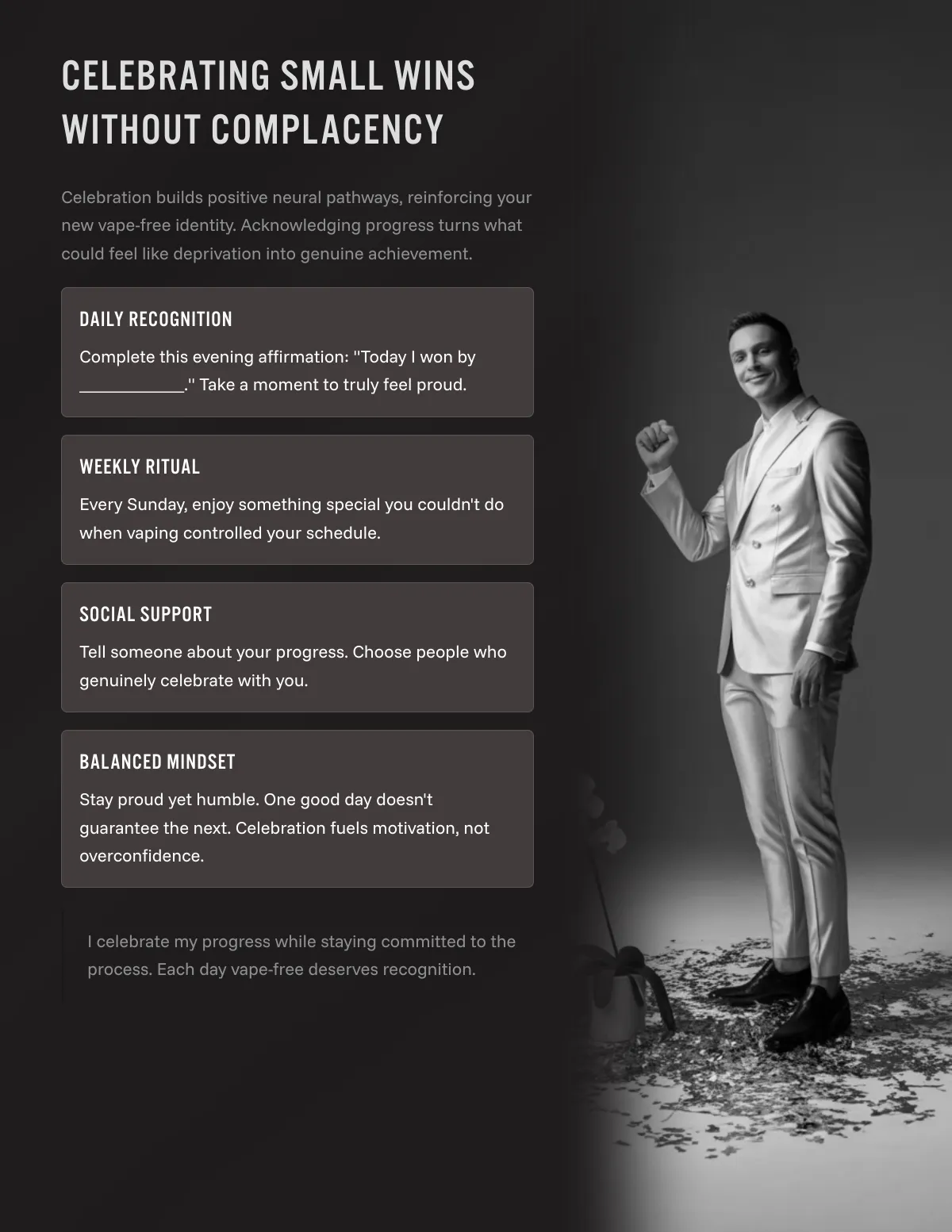 CELEBRATING SMALL WINS WITHOUT COMPLACENCY

Celebration builds positive neural pathways, reinforcing your new vape-free identity. Acknowledging progress turns what could feel like deprivation into genuine achievement.

DAILY RECOGNITION

Complete this evening affirmation: "Today I won by ___________." Take a moment to truly feel proud.

WEEKLY RITUAL

Every Sunday, enjoy something special you couldn't do when vaping controlled your schedule.

SOCIAL SUPPORT

Tell someone about your progress. Choose people who genuinely celebrate with you.

BALANCED MINDSET

Stay proud yet humble. One good day doesn't guarantee the next. Celebration fuels motivation, not overconfidence.

I celebrate my progress while staying committed to the process. Each day vape-free deserves recognition.